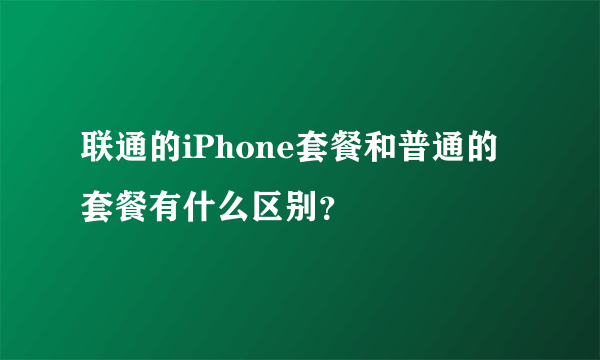 联通的iPhone套餐和普通的套餐有什么区别?